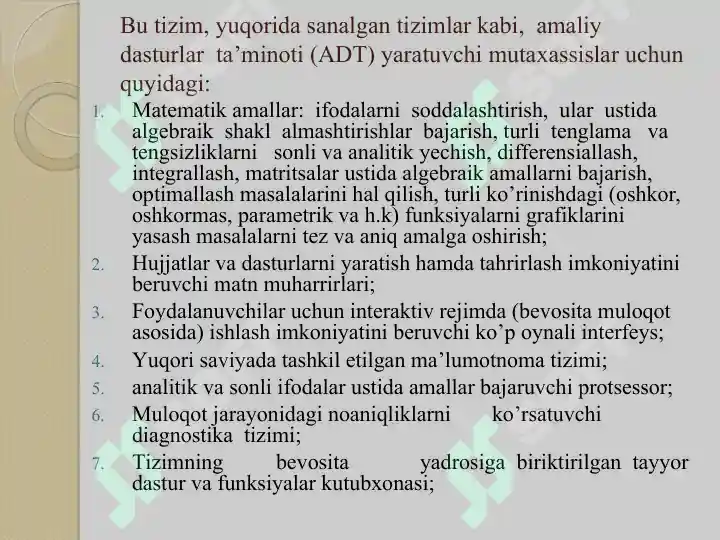 Bu tizim, yuqorida sanalgan tizimlar kabi, amaliy dasturlar ta’minoti (ADT) yaratuvchi mutaxassislar uchun quyidagi:

1. Matematik amallar: ifodalarni soddalashtirish, ular ustida algebraik shakl almashtirishlar bajarish, turli tenglama va tengsizliklarni sonli va analitik yechish, differensiallash, integrallash, matritsalar ustida algebraik amallarni bajarish, optimallash masalalarini hal qilish, turli ko’rinishdagi (oshkor, oshkormas, parametrik va h.k) funksiyalarni grafiklarini yasash masalalarni tez va aniq amalga oshirish;
2. Hujjatlar va dasturlarni yaratish hamda tahrirlash imkoniyatini beruvchi matn muharrirlari;
3. Foydalanuvchilar uchun interaktiv rejimda (bevosita muloqot asosida) ishlash imkoniyatini beruvchi ko’p oynali interfeys;
4. Yuqori saviyada tashkil etilgan ma’lumotnoma tizimi;
5. analitik va sonli ifodalar ustida amallar bajaruvchi protsessor;
6. Muloqot jarayonidagi noaniqliklarni ko’rsatuvchi diagnostika tizimi;
7. Tizimning bevosita yadrosiga biriktirilgan tayyor dastur va funksiyalar kutubxonasi;